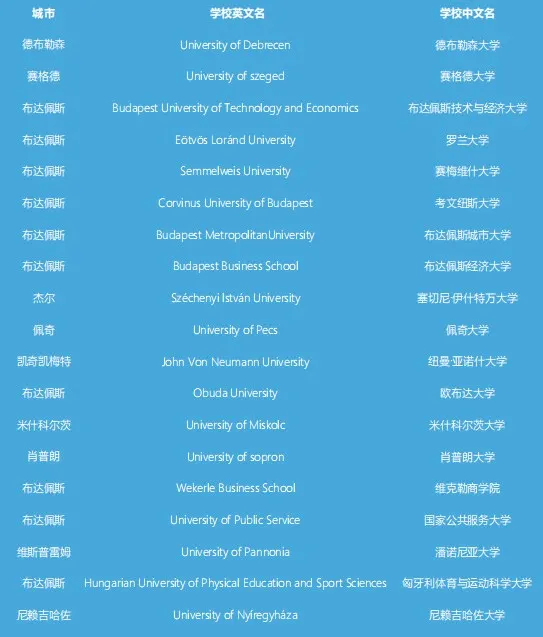 | 城市 | 学校英文名 | 学校中文名 |
|---|---|---|
| 德布勒森 | University of Debrecen | 德布勒森大学 |
| 赛格德 | University of szeged | 赛格德大学 |
| 布达佩斯 | Budapest University of Technology and Economics | 布达佩斯技术与经济大学 |
| 布达佩斯 | Eötvös Loránd University | 罗兰大学 |
| 布达佩斯 | Semmelweis University | 赛梅维什大学 |
| 布达佩斯 | Corvinus University of Budapest | 考文纽斯大学 |
| 布达佩斯 | Budapest MetropolitanUniversity | 布达佩斯城市大学 |
| 布达佩斯 | Budapest Business School | 布达佩斯经济大学 |
| 杰尔 | Széchenyi István University | 塞切尼·伊什特万大学 |
| 佩奇 | University of Pecs | 佩奇大学 |
| 凯奇凯梅特 | John Von Neumann University | 纽曼·亚诺什大学 |
| 布达佩斯 | Obuda University | 欧布达大学 |
| 米什科尔茨 | University of Miskolc | 米什科尔茨大学 |
| 肖普朗 | University of sopron | 肖普朗大学 |
| 布达佩斯 | Wekerle Business School | 维克勒商学院 |
| 布达佩斯 | University of Public Service | 国家公共服务大学 |
| 维斯普雷姆 | University of Pannonia | 潘诺尼亚大学 |
| 布达佩斯 | Hungarian University of Physical Education and Sport Sciences | 匈牙利体育与运动科学大学 |
| 尼赖吉哈佐 | University of Nyíregyháza | 尼赖吉哈佐大学 |